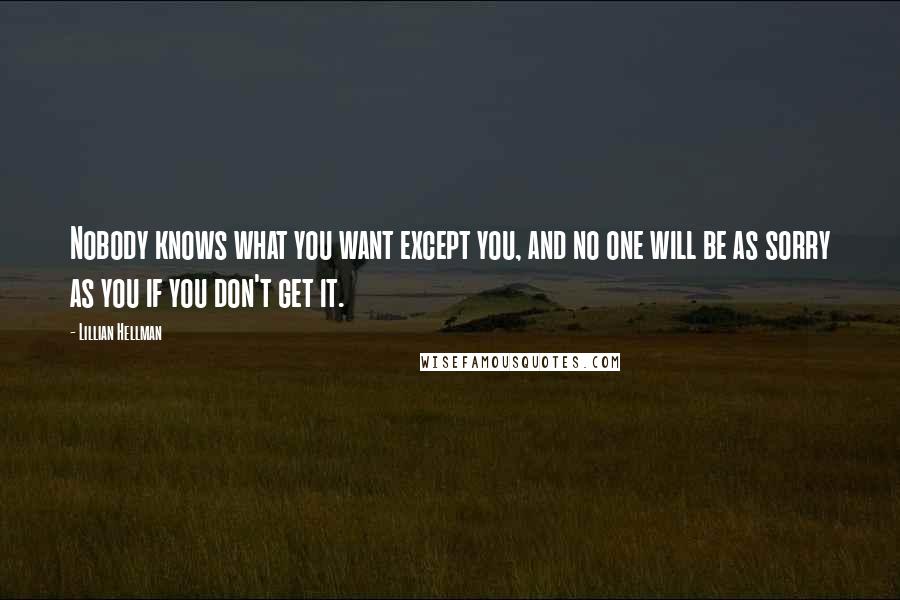 Nobody knows what you want except you, and no one will be as sorry as you if you don't get it.

- Lillian Hellman

WISEFAMOUSQUOTES.COM